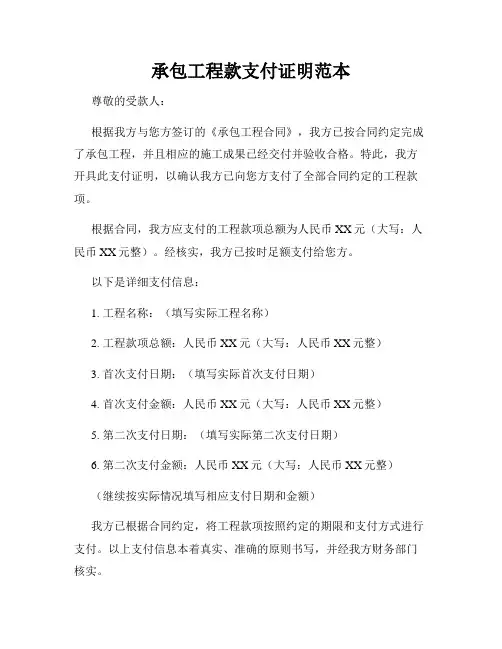 承包工程款支付证明范本

尊敬的受款人：

根据我方与您方签订的《承包工程合同》，我方已按合同约定完成了承包工程，并且相应的施工成果已经交付并验收合格。特此，我方开具此支付证明，以确认我方已向您方支付了全部合同约定的工程款项。

根据合同，我方应支付的工程款项总额为人民币 XX 元（大写：人民币 XX 元整）。经核实，我方已按时足额支付给您方。

以下是详细支付信息：

1. 工程名称：（填写实际工程名称）

2. 工程款项总额：人民币 XX 元（大写：人民币 XX 元整）

3. 首次支付日期：（填写实际首次支付日期）

4. 首次支付金额：人民币 XX 元（大写：人民币 XX 元整）

5. 第二次支付日期：（填写实际第二次支付日期）

6. 第二次支付金额：人民币 XX 元（大写：人民币 XX 元整）

（继续按实际情况填写相应支付日期和金额）

我方已根据合同约定，将工程款项按照约定的期限和支付方式进行支付。以上支付信息本着真实、准确的原则书写，并经我方财务部门核实。